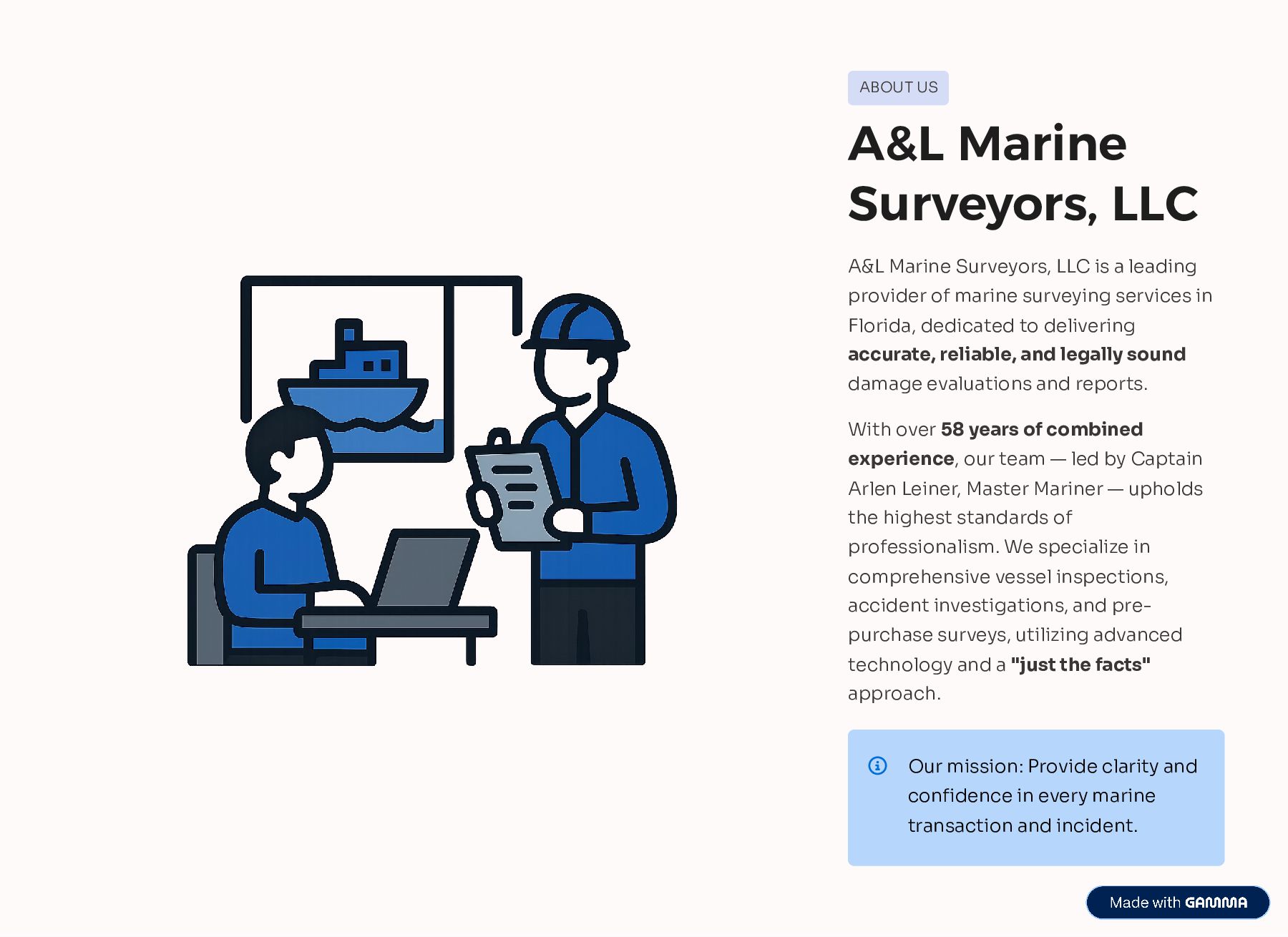 ABOUT US

A&L Marine Surveyors, LLC

A&L Marine Surveyors, LLC is a leading provider of marine surveying services in Florida, dedicated to delivering accurate, reliable, and legally sound damage evaluations and reports.

With over 58 years of combined experience, our team — led by Captain Arlen Leiner, Master Mariner — upholds the highest standards of professionalism. We specialize in comprehensive vessel inspections, accident investigations, and pre-purchase surveys, utilizing advanced technology and a "just the facts" approach.

Our mission: Provide clarity and confidence in every marine transaction and incident.

Made with GAMMA